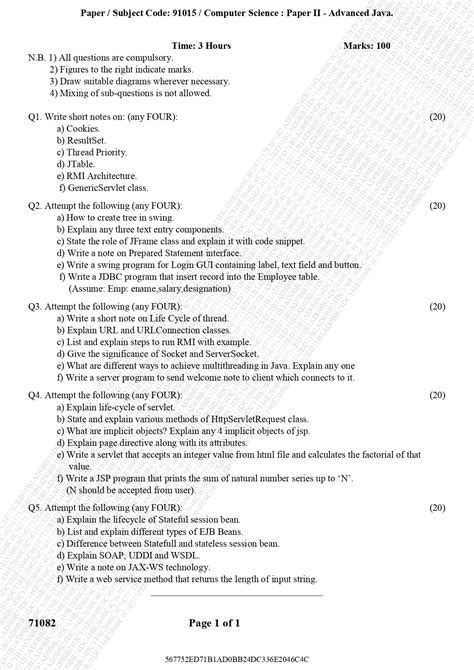 Paper / Subject Code: 91015 / Computer Science : Paper II - Advanced Java.

Time: 3 Hours Marks: 100

N.B. 1) All questions are compulsory.
2) Figures to the right indicate marks.
3) Draw suitable diagrams wherever necessary.
4) Mixing of sub-questions is not allowed.

Q1. Write short notes on: (any FOUR): (20)
a) Cookies.
b) ResultSet.
c) Thread Priority.
d) JTable.
e) RMI Architecture.
f) GenericServlet class.

Q2. Attempt the following (any FOUR): (20)
a) How to create tree in swing.
b) Explain any three text entry components.
c) State the role of JFrame class and explain it with code snippet.
d) Write a note on Prepared Statement interface.
e) Write a swing program for Login GUI containing label, text field and button.
f) Write a JDBC program that insert record into the Employee table.
(Assume: Emp: ename,salary,designation)

Q3. Attempt the following (any FOUR): (20)
a) Write a short note on Life Cycle of thread.
b) Explain URL and URLConnection classes.
c) List and explain steps to run RMI with example.
d) Give the significance of Socket and ServerSocket.
e) What are different ways to achieve multithreading in Java. Explain any one
f) Write a server program to send welcome note to client which connects to it.

Q4. Attempt the following (any FOUR): (20)
a) Explain life-cycle of servlet.
b) State and explain various methods of HttpServletRequest class.
c) What are implicit objects? Explain any 4 implicit objects of jsp.
d) Explain page directive along with its attributes.
e) Write a servlet that accepts an integer value from html file and calculates the factorial of that value.
f) Write a JSP program that prints the sum of natural number series up to 'N'.
(N should be accepted from user).

Q5. Attempt the following (any FOUR): (20)
a) Explain the lifecycle of Stateful session bean.
b) List and explain different types of EJB Beans.
c) Difference between Statefull and stateless session bean.
d) Explain SOAP, UDDI and WSDL.
e) Write a note on JAX-WS technology.
f) Write a web service method that returns the length of input string.

71082 Page 1 of 1

567752ED71B1AD0BB24DC336E2046C4C